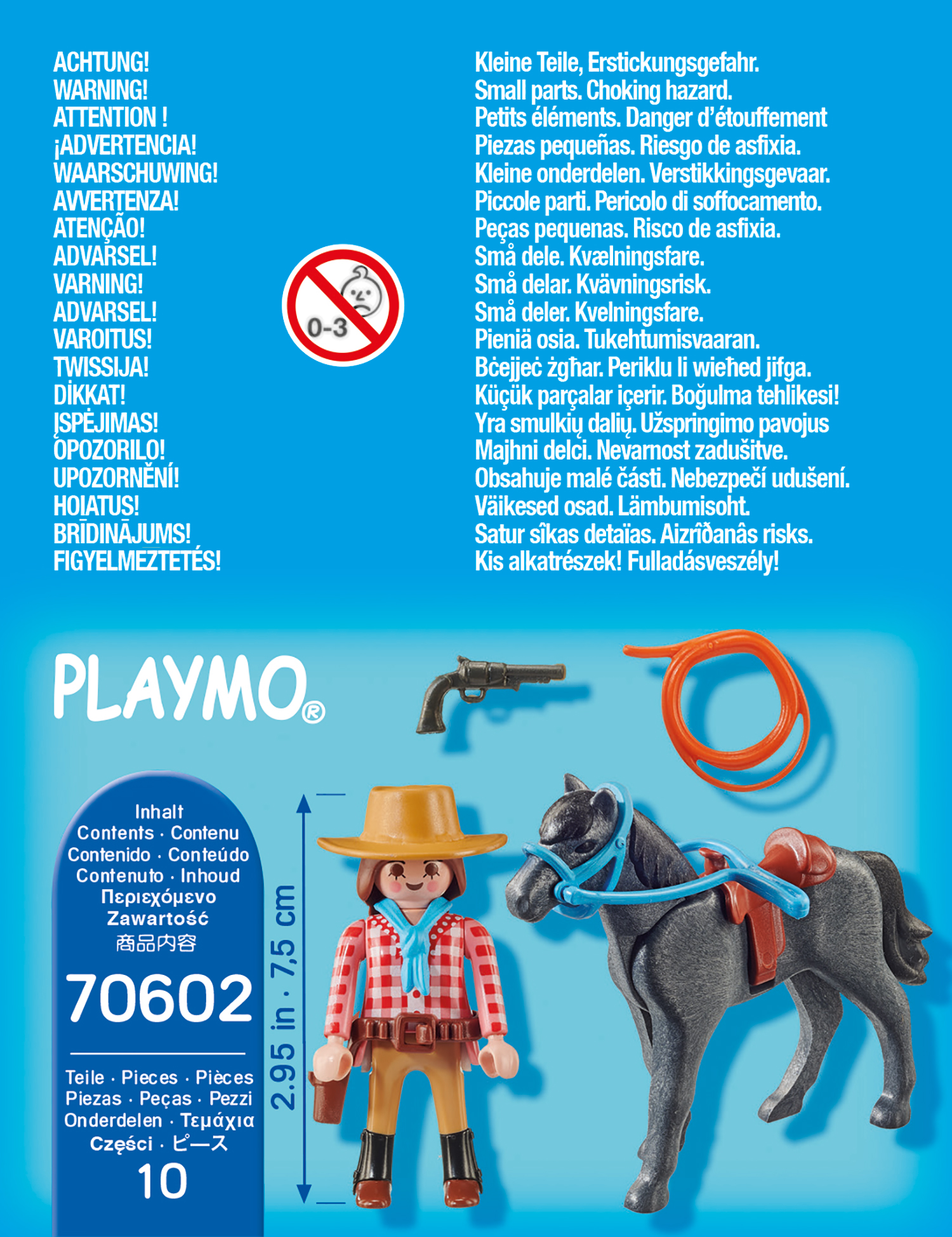 ACHTUNG!
WARNING!
ATTENTION !
¡ADVERTENCIA!
WAARSCHUWING!
AVVERTENZA!
ATENÇÃO!
ADVARSEL!
VARNING!
ADVARSEL!
VAROITUS!
TWISSIJA!
DİKKAT!
ĮSPĖJIMAS!
OPOZORILO!
UPOZORNĚNÍ!
HOIATUS!
BRĪDINĀJUMS!
FIGYELMEZTETÉS!

0-3

Kleine Teile, Erstickungsgefahr.
Small parts. Choking hazard.
Petits éléments. Danger d'étouffement
Piezas pequeñas. Riesgo de asfixia.
Kleine onderdelen. Verstikkingsgevaar.
Piccole parti. Pericolo di soffocamento.
Peças pequenas. Risco de asfixia.
Små dele. Kvælningsfare.
Små delar. Kvävningsrisk.
Små deler. Kvelningsfare.
Pieniä osia. Tukehtumisvaaran.
Bċejjeċ żgħar. Periklu li wieħed jifga.
Küçük parçalar içerir. Boğulma tehlikesi!
Yra smulkių dalių. Užspringimo pavojus
Majhni delci. Nevarnost zadušitve.
Obsahuje malé části. Nebezpečí udušení.
Väikesed osad. Lämbumisoht.
Satur sîkas detaïas. Aizrîðanâs risks.
Kis alkatrészek! Fulladásveszély!

PLAYMO®

Inhalt
Contents · Contenu
Contenido · Conteúdo
Contenuto · Inhoud
Περιεχόμενο
Zawartość
商品内容

70602

Teile · Pieces · Pièces
Piezas · Peças · Pezzi
Onderdelen · Τεμάχια
Części · ピース
10

2.95 in · 7,5 cm